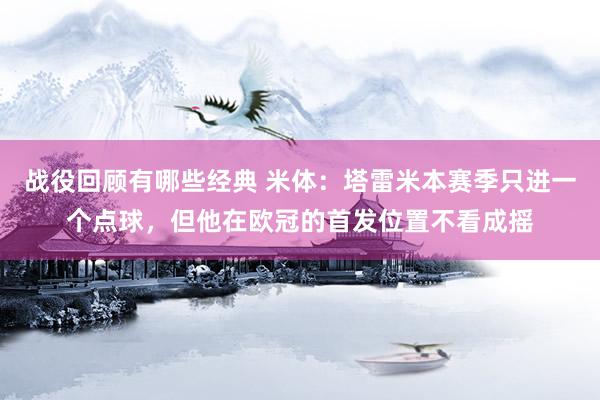 战役回顾有哪些经典 米体：塔雷米本赛季只进一个点球，但他在欧冠的首发位置不看成摇